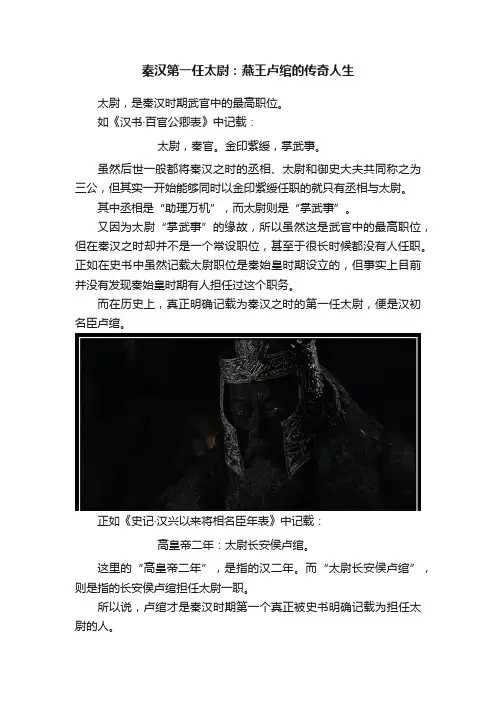 秦汉第一任太尉：燕王卢绾的传奇人生

太尉，是秦汉时期武官中的最高职位。

如《汉书·百官公卿表》中记载：

太尉，秦官。金印紫绶，掌武事。

虽然后世一般都将秦汉之时的丞相、太尉和御史大夫共同称之为三公，但其实一开始能够同时以金印紫绶任职的就只有丞相与太尉。

其中丞相是“助理万机”，而太尉则是“掌武事”。

又因为太尉“掌武事”的缘故，所以虽然这是武官中的最高职位，但在秦汉之时却并不是一个常设职位，甚至于很长时候都没有人任职。正如在史书中虽然记载太尉职位是秦始皇时期设立的，但事实上目前并没有发现秦始皇时期有人担任过这个职务。

而在历史上，真正明确记载为秦汉之时的第一任太尉，便是汉初名臣卢绾。

正如《史记·汉兴以来将相名臣年表》中记载：

高皇帝二年：太尉长安侯卢绾。

这里的“高皇帝二年”，是指的汉二年。而“太尉长安侯卢绾”，则是指的长安侯卢绾担任太尉一职。

所以说，卢绾才是秦汉时期第一个真正被史书明确记载为担任太尉的人。